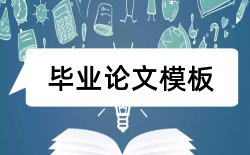 毕业论文模板